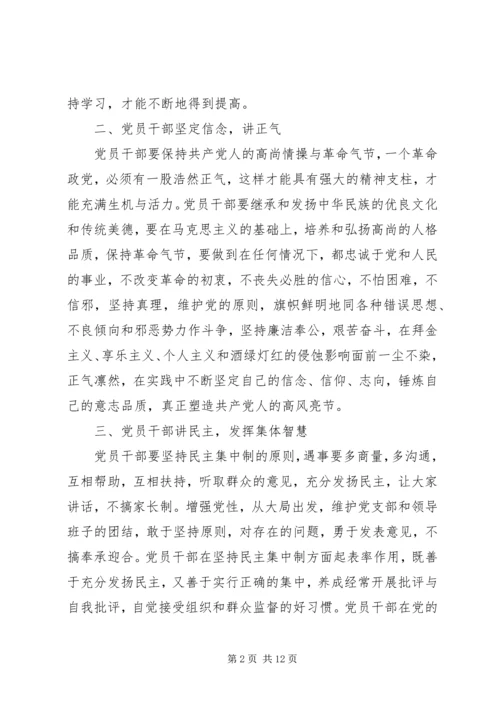 持学习，才能不断地得到提高。

二、党员干部坚定信念，讲正气

党员干部要保持共产党人的高尚情操与革命气节，一个革命政党，必须有一股浩然正气，这样才能具有强大的精神支柱，才能充满生机与活力。党员干部要继承和发扬中华民族的优良文化和传统美德，要在马克思主义的基础上，培养和弘扬高尚的人格品质，保持革命气节，要做到在任何情况下，都忠诚于党和人民的事业，不改变革命的初衷，不丧失必胜的信心，不怕困难，不信邪，坚持真理，维护党的原则，旗帜鲜明地同各种错误思想、不良倾向和邪恶势力作斗争，坚持廉洁奉公，艰苦奋斗，在拜金主义、享乐主义、个人主义和酒绿灯红的侵蚀影响面前一尘不染，正气凛然，在实践中不断坚定自己的信念、信仰、志向，锤炼自己的意志品质，真正塑造共产党人的高风亮节。

三、党员干部讲民主，发挥集体智慧

党员干部要坚持民主集中制的原则，遇事要多商量，多沟通，互相帮助，互相扶持，听取群众的意见，充分发扬民主，让大家讲话，不搞家长制。增强党性，从大局出发，维护党支部和领导班子的团结，敢于坚持原则，对存在的问题，勇于发表意见，不搞奉承迎合。党员干部在坚持民主集中制方面起表率作用，既善于充分发扬民主，又善于实行正确的集中，养成经常开展批评与自我批评，自觉接受组织和群众监督的好习惯。党员干部在党的

第 2 页 共 12 页